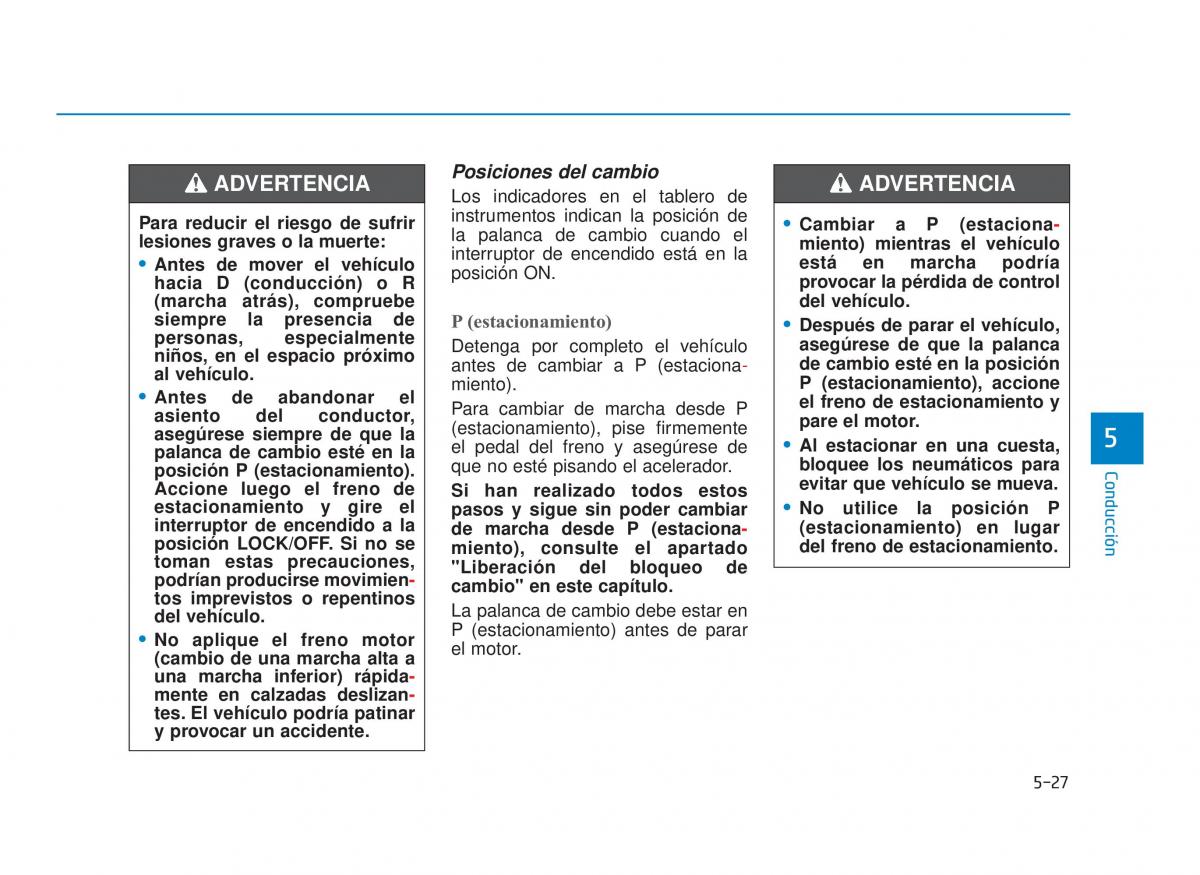 ADVERTENCIA

Para reducir el riesgo de sufrir lesiones graves o la muerte:

• Antes de mover el vehículo hacia D (conducción) o R (marcha atrás), compruebe siempre la presencia de personas, especialmente niños, en el espacio próximo al vehículo.

• Antes de abandonar el asiento del conductor, asegúrese siempre de que la palanca de cambio esté en la posición P (estacionamiento). Accione luego el freno de estacionamiento y gire el interruptor de encendido a la posición LOCK/OFF. Si no se toman estas precauciones, podrían producirse movimientos imprevistos o repentinos del vehículo.

• No aplique el freno motor (cambio de una marcha alta a una marcha inferior) rápidamente en calzadas deslizantes. El vehículo podría patinar y provocar un accidente.

Posiciones del cambio

Los indicadores en el tablero de instrumentos indican la posición de la palanca de cambio cuando el interruptor de encendido está en la posición ON.

P (estacionamiento)

Detenga por completo el vehículo antes de cambiar a P (estacionamiento).

Para cambiar de marcha desde P (estacionamiento), pise firmemente el pedal del freno y asegúrese de que no esté pisando el acelerador.

Si han realizado todos estos pasos y sigue sin poder cambiar de marcha desde P (estacionamiento), consulte el apartado "Liberación del bloqueo de cambio" en este capítulo.

La palanca de cambio debe estar en P (estacionamiento) antes de parar el motor.

ADVERTENCIA

• Cambiar a P (estacionamiento) mientras el vehículo está en marcha podría provocar la pérdida de control del vehículo.

• Después de parar el vehículo, asegúrese de que la palanca de cambio esté en la posición P (estacionamiento), accione el freno de estacionamiento y pare el motor.

• Al estacionar en una cuesta, bloquee los neumáticos para evitar que vehículo se mueva.

• No utilice la posición P (estacionamiento) en lugar del freno de estacionamiento.

5

Conducción

5-27